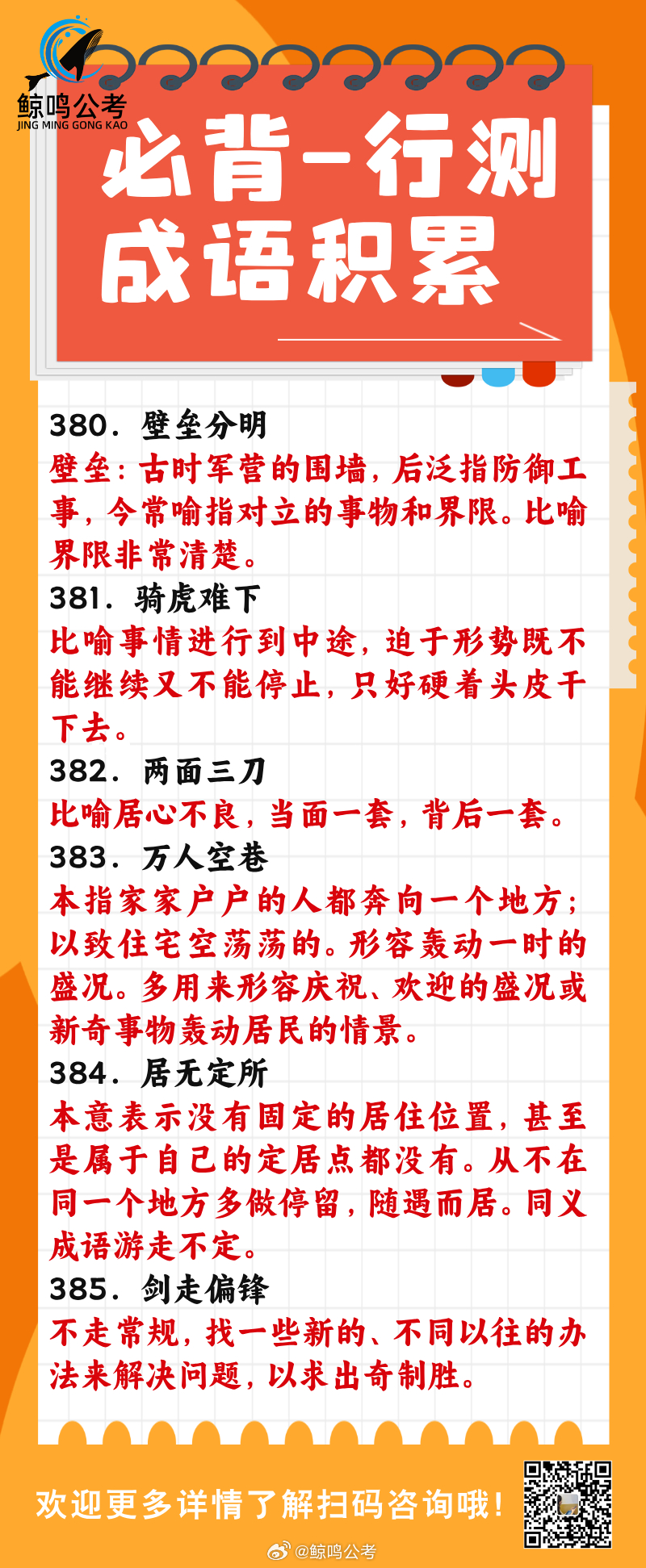 鲸鸣公考
JING MING GONG KAO

必背-行测
成语积累

380. 壁垒分明
壁垒：古时军营的围墙，后泛指防御工事，今常喻指对立的事物和界限。比喻界限非常清楚。
381. 骑虎难下
比喻事情进行到中途，迫于形势既不能继续又不能停止，只好硬着头皮干下去。
382. 两面三刀
比喻居心不良，当面一套，背后一套。
383. 万人空巷
本指家家户户的人都奔向一个地方；以致住宅空荡荡的。形容轰动一时的盛况。多用来形容庆祝、欢迎的盛况或新奇事物轰动居民的情景。
384. 居无定所
本意表示没有固定的居住位置，甚至是属于自己的定居点都没有。从不在同一个地方多做停留，随遇而居。同义成语游走不定。
385. 剑走偏锋
不走常规，找一些新的、不同以往的办法来解决问题，以求出奇制胜。

欢迎更多详情了解扫码咨询哦！

@鲸鸣公考